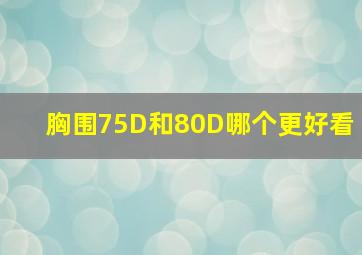 胸围75D和80D哪个更好看